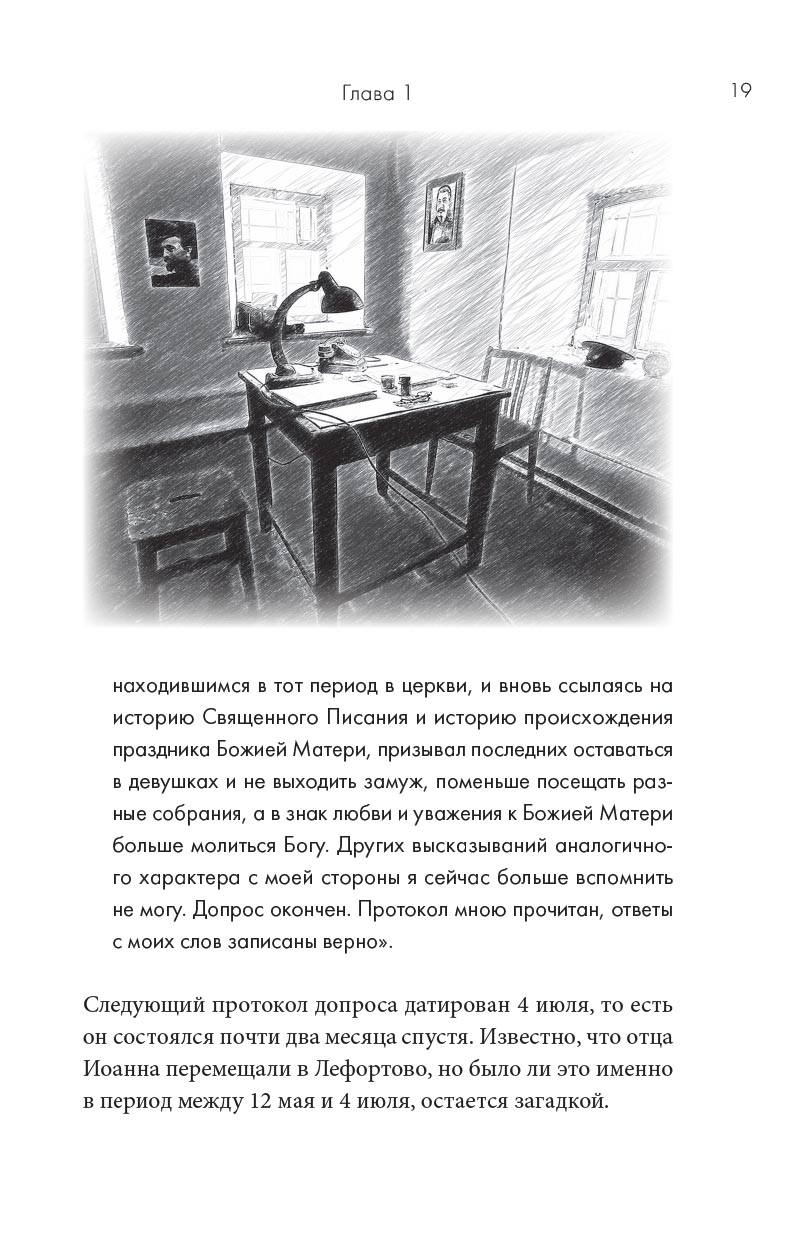 Глава 1

19

находившимся в тот период в церкви, и вновь ссылаясь на историю Священного Писания и историю происхождения праздника Божией Матери, призывал последних оставаться в девушках и не выходить замуж, поменьше посещать разные собрания, а в знак любви и уважения к Божией Матери больше молиться Богу. Других высказываний аналогичного характера с моей стороны я сейчас больше вспомнить не могу. Допрос окончен. Протокол мною прочитан, ответы с моих слов записаны верно».

Следующий протокол допроса датирован 4 июля, то есть он состоялся почти два месяца спустя. Известно, что отца Иоанна перемещали в Лефортово, но было ли это именно в период между 12 мая и 4 июля, остается загадкой.